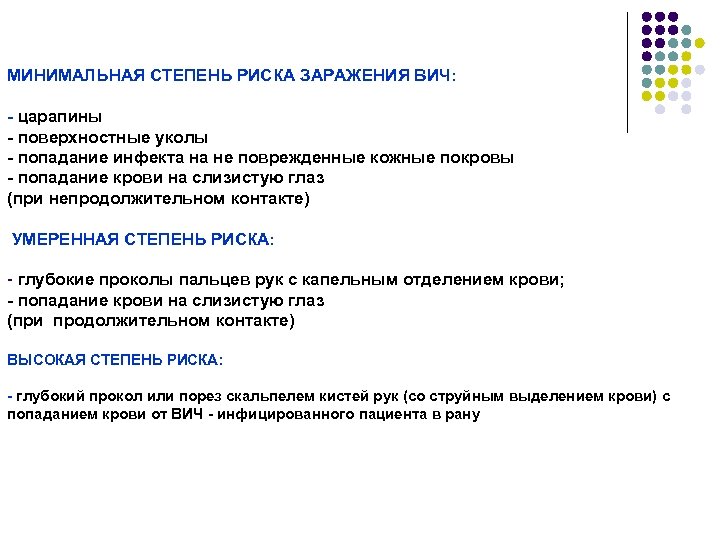 МИНИМАЛЬНАЯ СТЕПЕНЬ РИСКА ЗАРАЖЕНИЯ ВИЧ:

- царапины
- поверхностные уколы
- попадание инфекта на не поврежденные кожные покровы
- попадание крови на слизистую глаз
(при непродолжительном контакте)

УМЕРЕННАЯ СТЕПЕНЬ РИСКА:

- глубокие проколы пальцев рук с капельным отделением крови;
- попадание крови на слизистую глаз
(при продолжительном контакте)

ВЫСОКАЯ СТЕПЕНЬ РИСКА:

- глубокий прокол или порез скальпелем кистей рук (со струйным выделением крови) с попаданием крови от ВИЧ - инфицированного пациента в рану